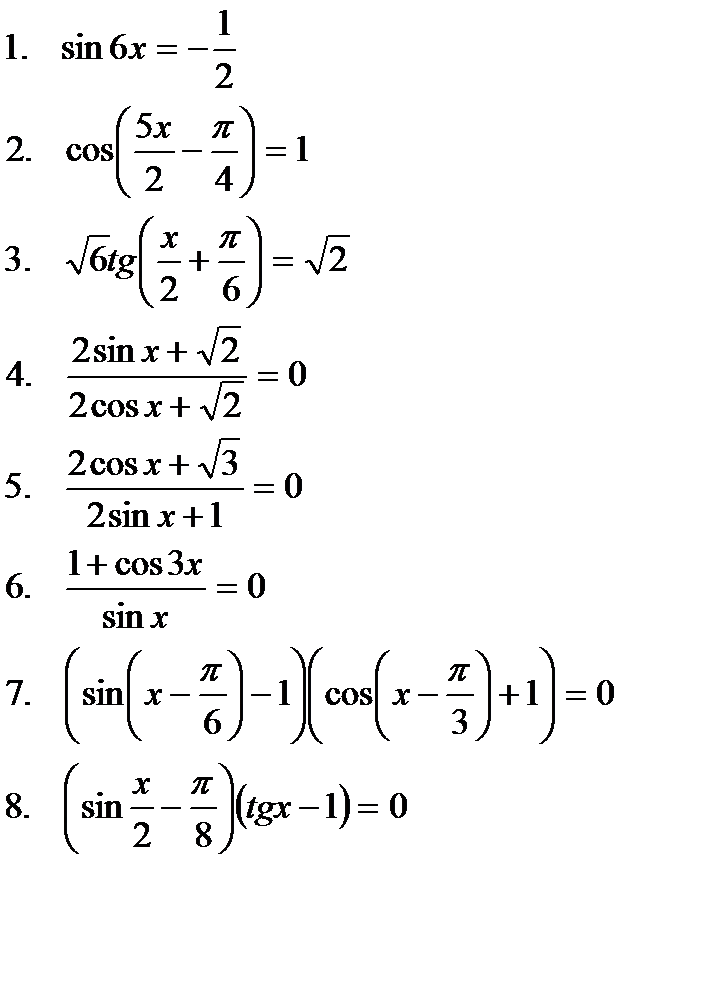 1. $\sin 6x = -\frac{1}{2}$

2. $\cos\left(\frac{5x}{2} - \frac{\pi}{4}\right) = 1$

3. $\sqrt{6}tg\left(\frac{x}{2} + \frac{\pi}{6}\right) = \sqrt{2}$

4. $\frac{2\sin x + \sqrt{2}}{2\cos x + \sqrt{2}} = 0$

5. $\frac{2\cos x + \sqrt{3}}{2\sin x + 1} = 0$

6. $\frac{1 + \cos 3x}{\sin x} = 0$

7. $\left(\sin\left(x - \frac{\pi}{6}\right) - 1\right)\left(\cos\left(x - \frac{\pi}{3}\right) + 1\right) = 0$

8. $\left(\sin\frac{x}{2} - \frac{\pi}{8}\right)(tgx - 1) = 0$